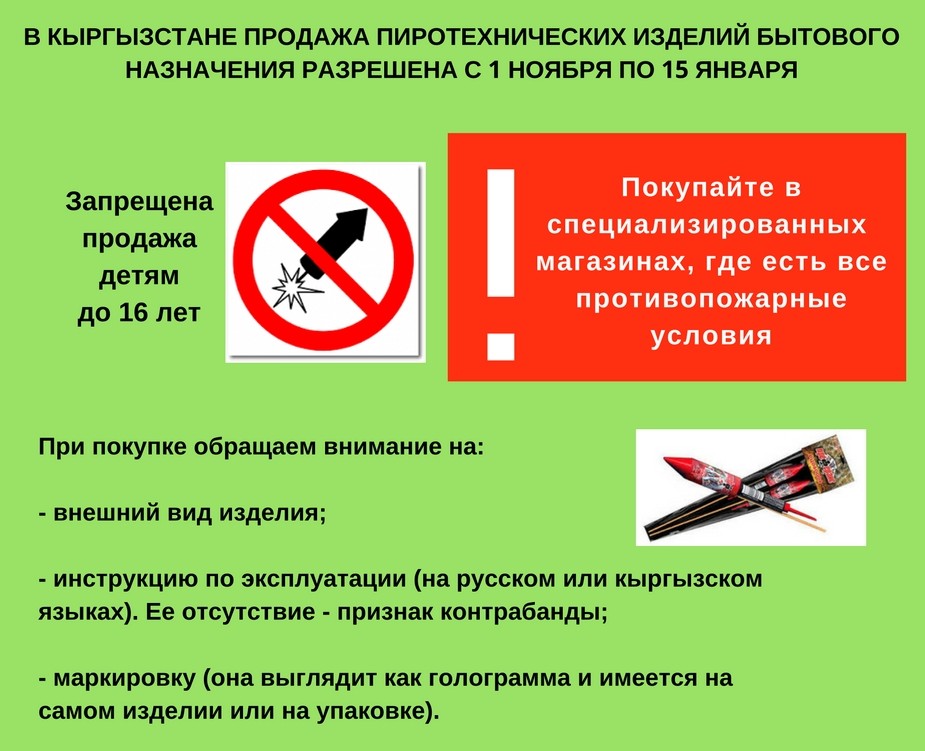 В КЫРГЫЗСТАНЕ ПРОДАЖА ПИРОТЕХНИЧЕСКИХ ИЗДЕЛИЙ БЫТОВОГО НАЗНАЧЕНИЯ РАЗРЕШЕНА С 1 НОЯБРЯ ПО 15 ЯНВАРЯ

Запрещена продажа детям до 16 лет

!

Покупайте в специализированных магазинах, где есть все противопожарные условия

При покупке обращаем внимание на:

- внешний вид изделия;

- инструкцию по эксплуатации (на русском или кыргызском языках). Ее отсутствие - признак контрабанды;

- маркировку (она выглядит как голограмма и имеется на самом изделии или на упаковке).